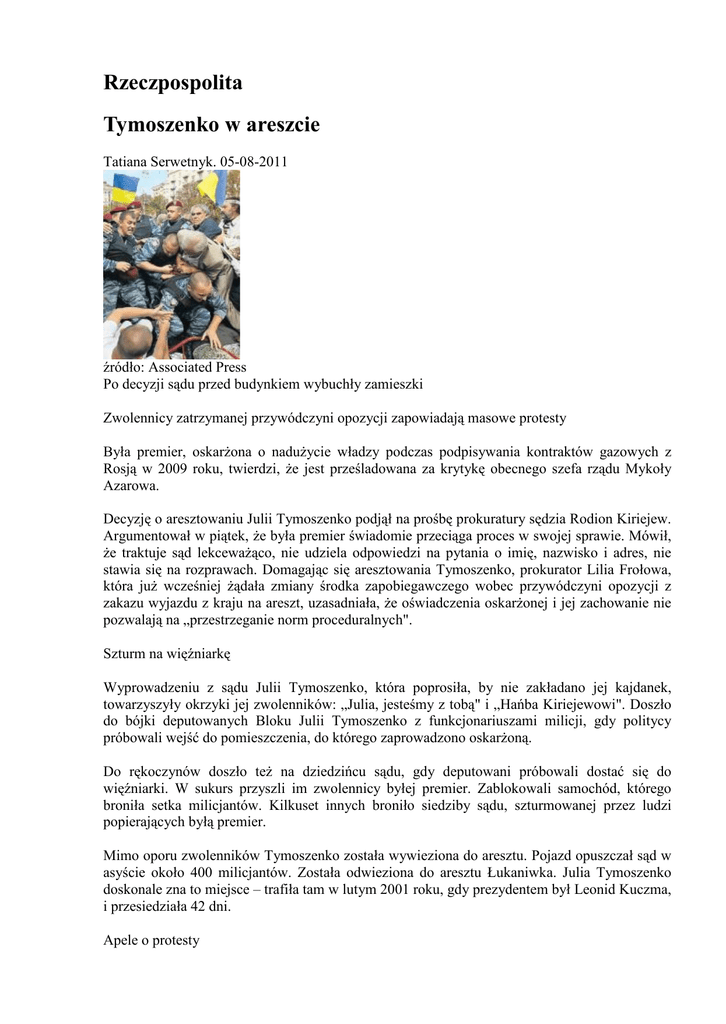 Rzeczpospolita

Tymoszenko w areszcie

Tatiana Serwetnyk. 05-08-2011

źródło: Associated Press
Po decyzji sądu przed budynkiem wybuchły zamieszki

Zwolennicy zatrzymanej przywódczyni opozycji zapowiadają masowe protesty

Była premier, oskarżona o nadużycie władzy podczas podpisywania kontraktów gazowych z Rosją w 2009 roku, twierdzi, że jest prześladowana za krytykę obecnego szefa rządu Mykoły Azarowa.

Decyzję o aresztowaniu Julii Tymoszenko podjął na prośbę prokuratury sędzia Rodion Kiriejew. Argumentował w piątek, że była premier świadomie przeciąga proces w swojej sprawie. Mówił, że traktuje sąd lekceważąco, nie udziela odpowiedzi na pytania o imię, nazwisko i adres, nie stawia się na rozprawach. Domagając się aresztowania Tymoszenko, prokurator Lilia Frołowa, która już wcześniej żądała zmiany środka zapobiegawczego wobec przywódczyni opozycji z zakazu wyjazdu z kraju na areszt, uzasadniała, że oświadczenia oskarżonej i jej zachowanie nie pozwalają na „przestrzeganie norm proceduralnych".

Szturm na więźniarkę

Wyprowadzeniu z sądu Julii Tymoszenko, która poprosiła, by nie zakładano jej kajdanek, towarzyszyły okrzyki jej zwolenników: „Julia, jesteśmy z tobą" i „Hańba Kiriejewowi". Doszło do bójki deputowanych Bloku Julii Tymoszenko z funkcjonariuszami milicji, gdy politycy próbowali wejść do pomieszczenia, do którego zaprowadzono oskarżoną.

Do rękoczynów doszło też na dziedzińcu sądu, gdy deputowani próbowali dostać się do więźniarki. W sukurs przyszli im zwolennicy byłej premier. Zablokowali samochód, którego broniła setka milicjantów. Kilkuset innych broniło siedziby sądu, szturmowanej przez ludzi popierających byłą premier.

Mimo oporu zwolenników Tymoszenko została wywieziona do aresztu. Pojazd opuszczał sąd w asyście około 400 milicjantów. Została odwieziona do aresztu Łukaniwka. Julia Tymoszenko doskonale zna to miejsce – trafiła tam w lutym 2001 roku, gdy prezydentem był Leonid Kuczma, i przesiedziała 42 dni.

Apele o protesty